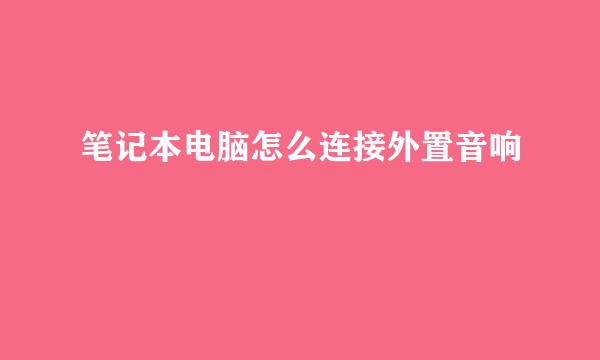 笔记本电脑怎么连接外置音响